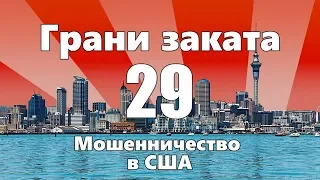 Грани заката
29
Мошенничество
в США